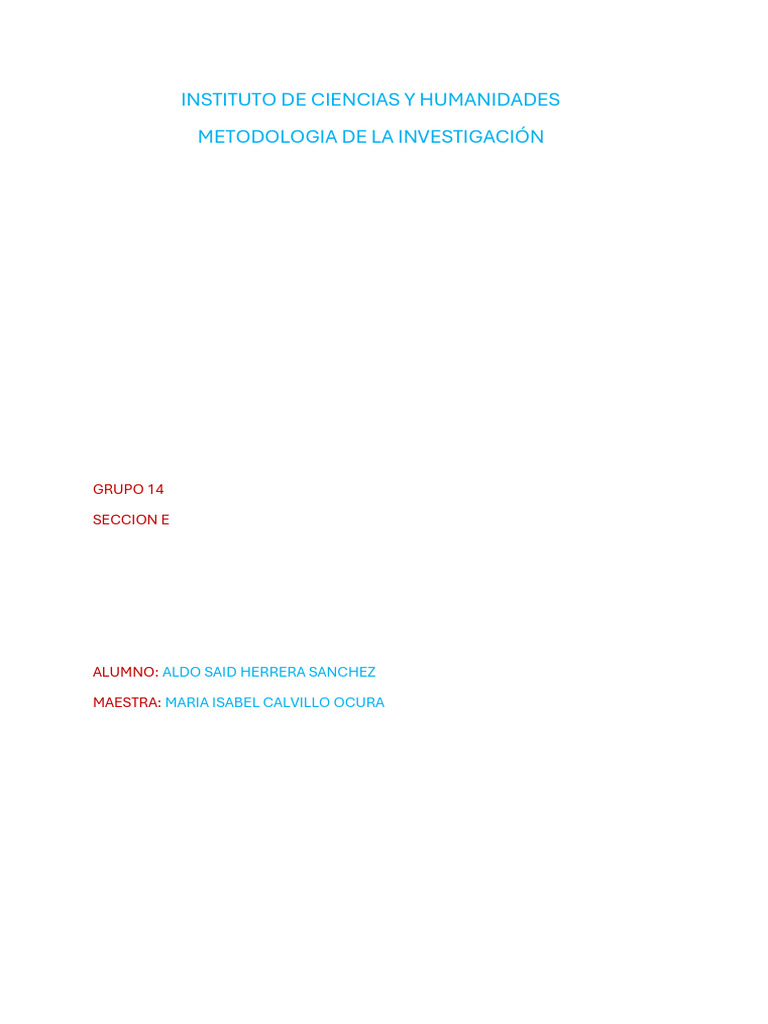 INSTITUTO DE CIENCIAS Y HUMANIDADES

METODOLOGIA DE LA INVESTIGACIÓN

GRUPO 14

SECCION E

ALUMNO: ALDO SAID HERRERA SANCHEZ

MAESTRA: MARIA ISABEL CALVILLO OCURA